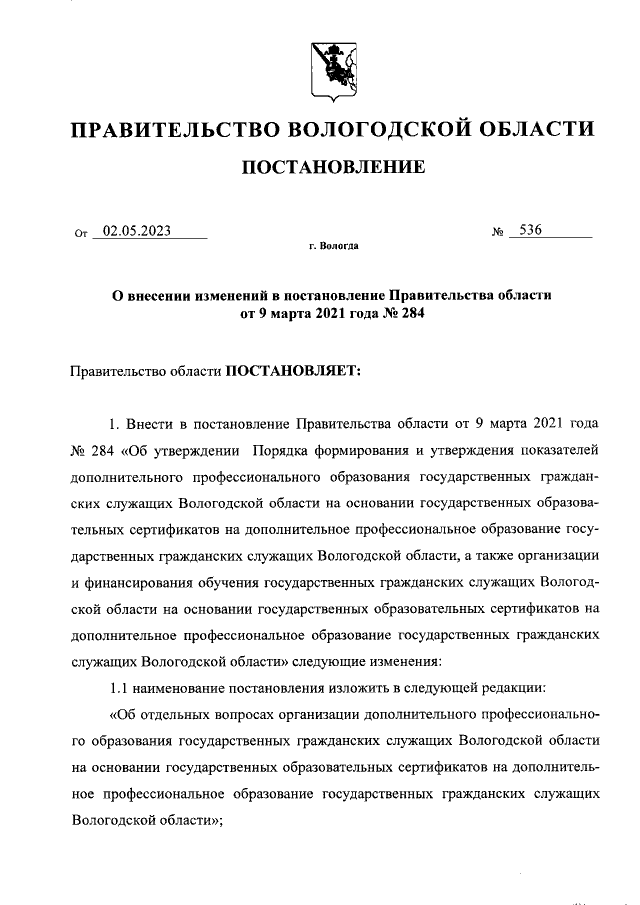 ПРАВИТЕЛЬСТВО ВОЛОГОДСКОЙ ОБЛАСТИ

ПОСТАНОВЛЕНИЕ

От 02.05.2023 № 536

г. Вологда

О внесении изменений в постановление Правительства области от 9 марта 2021 года № 284

Правительство области ПОСТАНОВЛЯЕТ:

1. Внести в постановление Правительства области от 9 марта 2021 года № 284 «Об утверждении Порядка формирования и утверждения показателей дополнительного профессионального образования государственных гражданских служащих Вологодской области на основании государственных образовательных сертификатов на дополнительное профессиональное образование государственных гражданских служащих Вологодской области, а также организации и финансирования обучения государственных гражданских служащих Вологодской области на основании государственных образовательных сертификатов на дополнительное профессиональное образование государственных гражданских служащих Вологодской области» следующие изменения:

1.1 наименование постановления изложить в следующей редакции:

«Об отдельных вопросах организации дополнительного профессионального образования государственных гражданских служащих Вологодской области на основании государственных образовательных сертификатов на дополнительное профессиональное образование государственных гражданских служащих Вологодской области»;